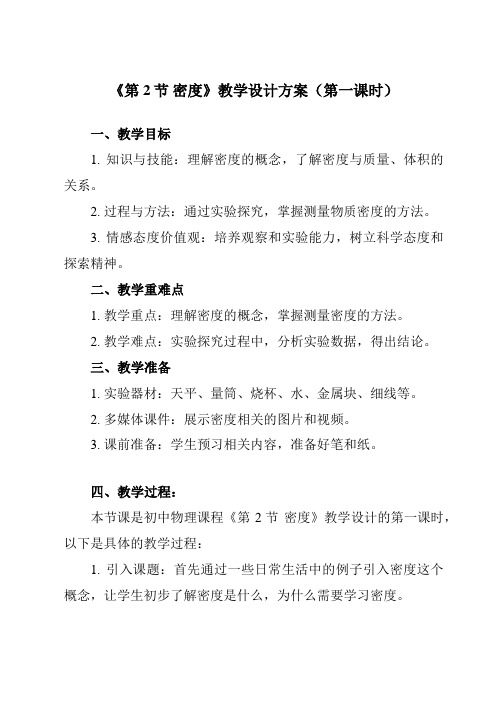 《第 2 节 密度》教学设计方案（第一课时）

一、教学目标

1. 知识与技能：理解密度的概念，了解密度与质量、体积的关系。

2. 过程与方法：通过实验探究，掌握测量物质密度的方法。

3. 情感态度价值观：培养观察和实验能力，树立科学态度和探索精神。

二、教学重难点

1. 教学重点：理解密度的概念，掌握测量密度的方法。

2. 教学难点：实验探究过程中，分析实验数据，得出结论。

三、教学准备

1. 实验器材：天平、量筒、烧杯、水、金属块、细线等。

2. 多媒体课件：展示密度相关的图片和视频。

3. 课前准备：学生预习相关内容，准备好笔和纸。

四、教学过程：

本节课是初中物理课程《第 2 节 密度》教学设计的第一课时，以下是具体的教学过程：

1. 引入课题：首先通过一些日常生活中的例子引入密度这个概念，让学生初步了解密度是什么，为什么需要学习密度。